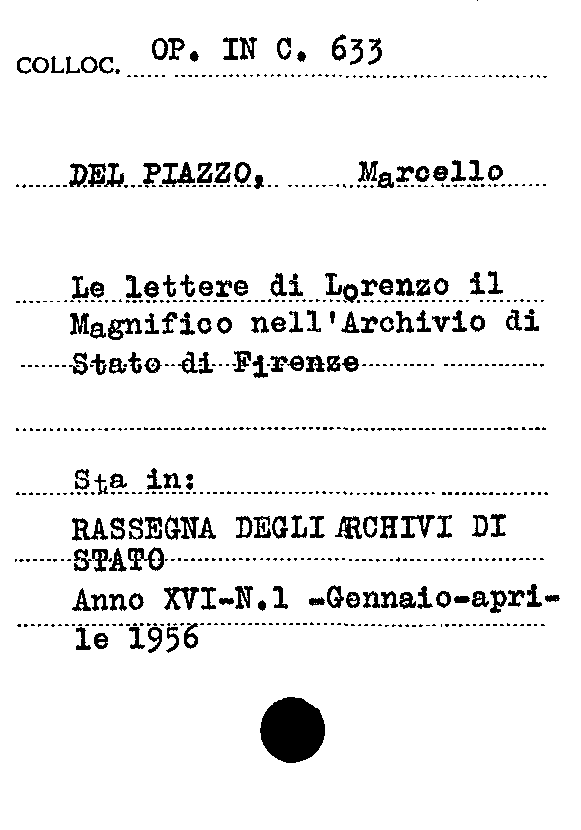 COLLOC. OP. IN C. 633

DEL PIAZZO, Marcello

Le lettere di Lorenzo il Magnifico nell'Archivio di Stato di Firenze

Sta in:

RASSEGNA DEGLI ARCHIVI DI STATO

Anno XVI-N.1 -Gennaio-aprile 1956